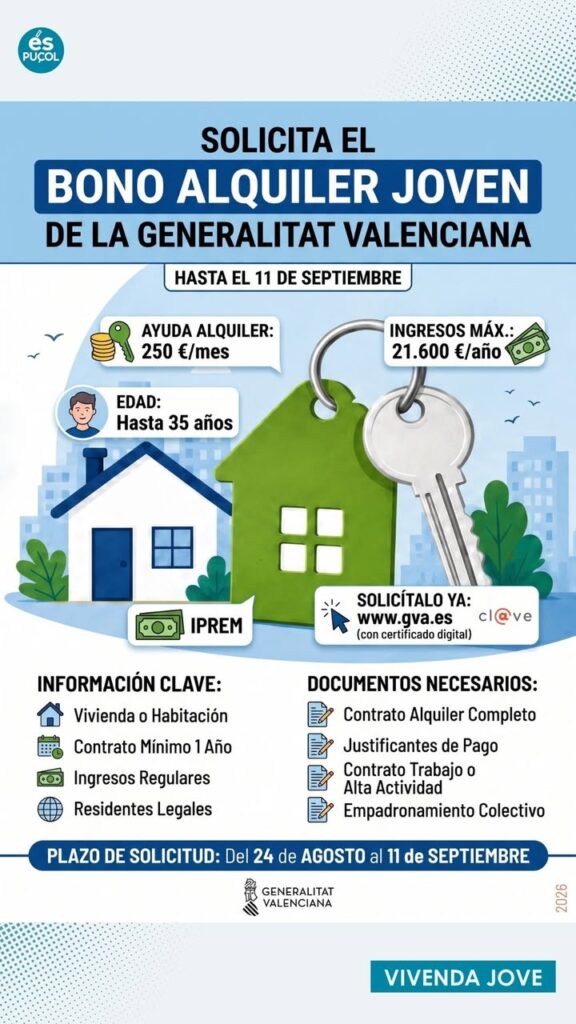 és PUÇOL

SOLICITA EL
BONO ALQUILER JOVEN
DE LA GENERALITAT VALENCIANA

HASTA EL 11 DE SEPTIEMBRE

AYUDA ALQUILER:
250 €/mes

INGRESOS MÁX.:
21.600 €/año

EDAD:
Hasta 35 años

IPREM

SOLICÍTALO YA:
www.gva.es
(con certificado digital)

cl@ve

INFORMACIÓN CLAVE:
Vivienda o Habitación
Contrato Mínimo 1 Año
Ingresos Regulares
Residentes Legales

DOCUMENTOS NECESARIOS:
Contrato Alquiler Completo
Justificantes de Pago
Contrato Trabajo o Alta Actividad
Empadronamiento Colectivo

PLAZO DE SOLICITUD: Del 24 de AGOSTO al 11 de SEPTIEMBRE

GENERALITAT VALENCIANA

2026

VIVENDA JOVE